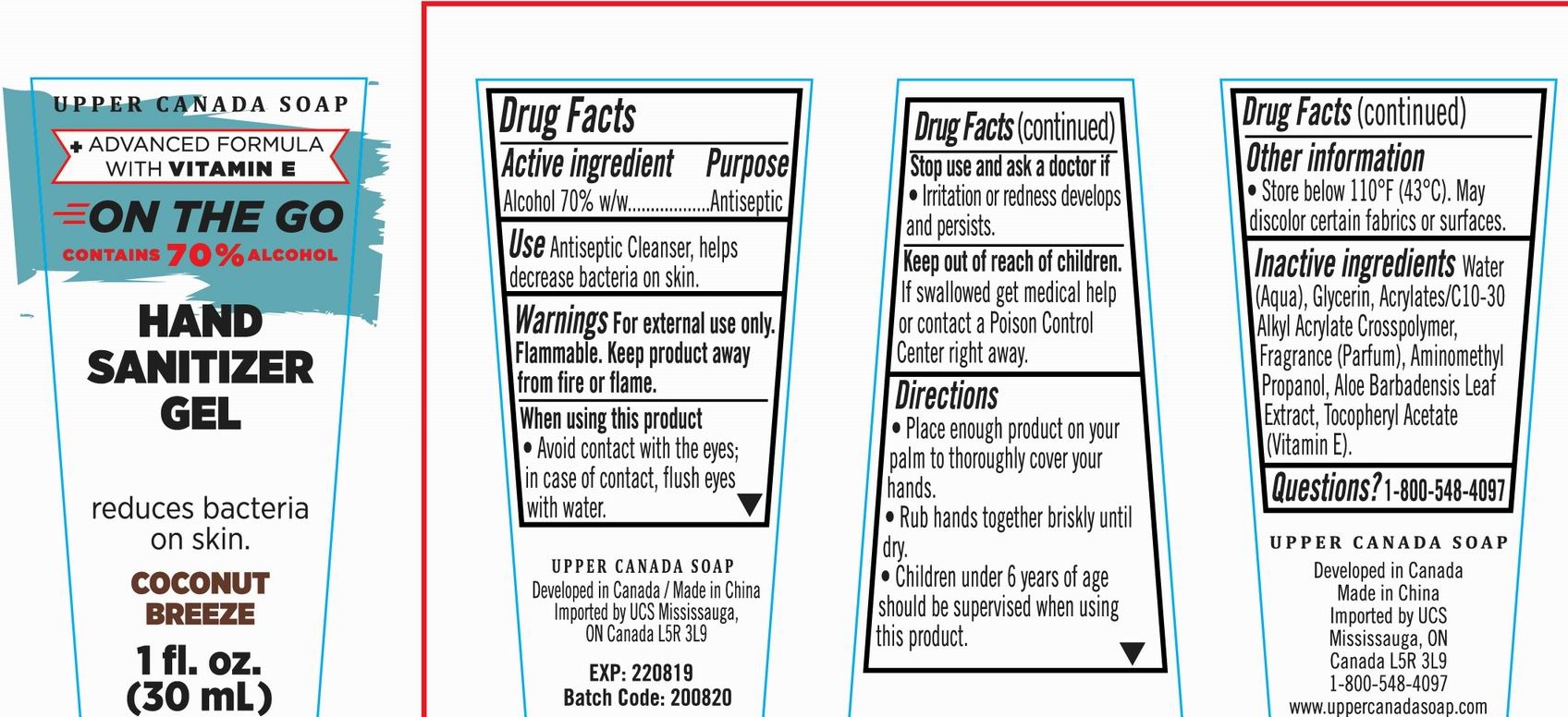 UPPER CANADA SOAP

+ ADVANCED FORMULA WITH VITAMIN E

ON THE GO

CONTAINS 70% ALCOHOL

HAND SANITIZER GEL

reduces bacteria on skin.

COCONUT BREEZE

1 fl. oz. (30 mL)

Drug Facts

Active ingredient Purpose

Alcohol 70% w/w..................Antiseptic

Use Antiseptic Cleanser, helps decrease bacteria on skin.

Warnings For external use only. Flammable. Keep product away from fire or flame.

When using this product
• Avoid contact with the eyes; in case of contact, flush eyes with water.

UPPER CANADA SOAP
Developed in Canada / Made in China
Imported by UCS Mississauga, ON Canada L5R 3L9

EXP: 220819
Batch Code: 200820

Drug Facts (continued)

Stop use and ask a doctor if
• Irritation or redness develops and persists.

Keep out of reach of children. If swallowed get medical help or contact a Poison Control Center right away.

Directions
• Place enough product on your palm to thoroughly cover your hands.
• Rub hands together briskly until dry.
• Children under 6 years of age should be supervised when using this product.

Drug Facts (continued)

Other information
• Store below 110°F (43°C). May discolor certain fabrics or surfaces.

Inactive ingredients Water (Aqua), Glycerin, Acrylates/C10-30 Alkyl Acrylate Crosspolymer, Fragrance (Parfum), Aminomethyl Propanol, Aloe Barbadensis Leaf Extract, Tocopheryl Acetate (Vitamin E).

Questions? 1-800-548-4097

UPPER CANADA SOAP
Developed in Canada
Made in China
Imported by UCS
Mississauga, ON
Canada L5R 3L9
1-800-548-4097
www.uppercanadasoap.com